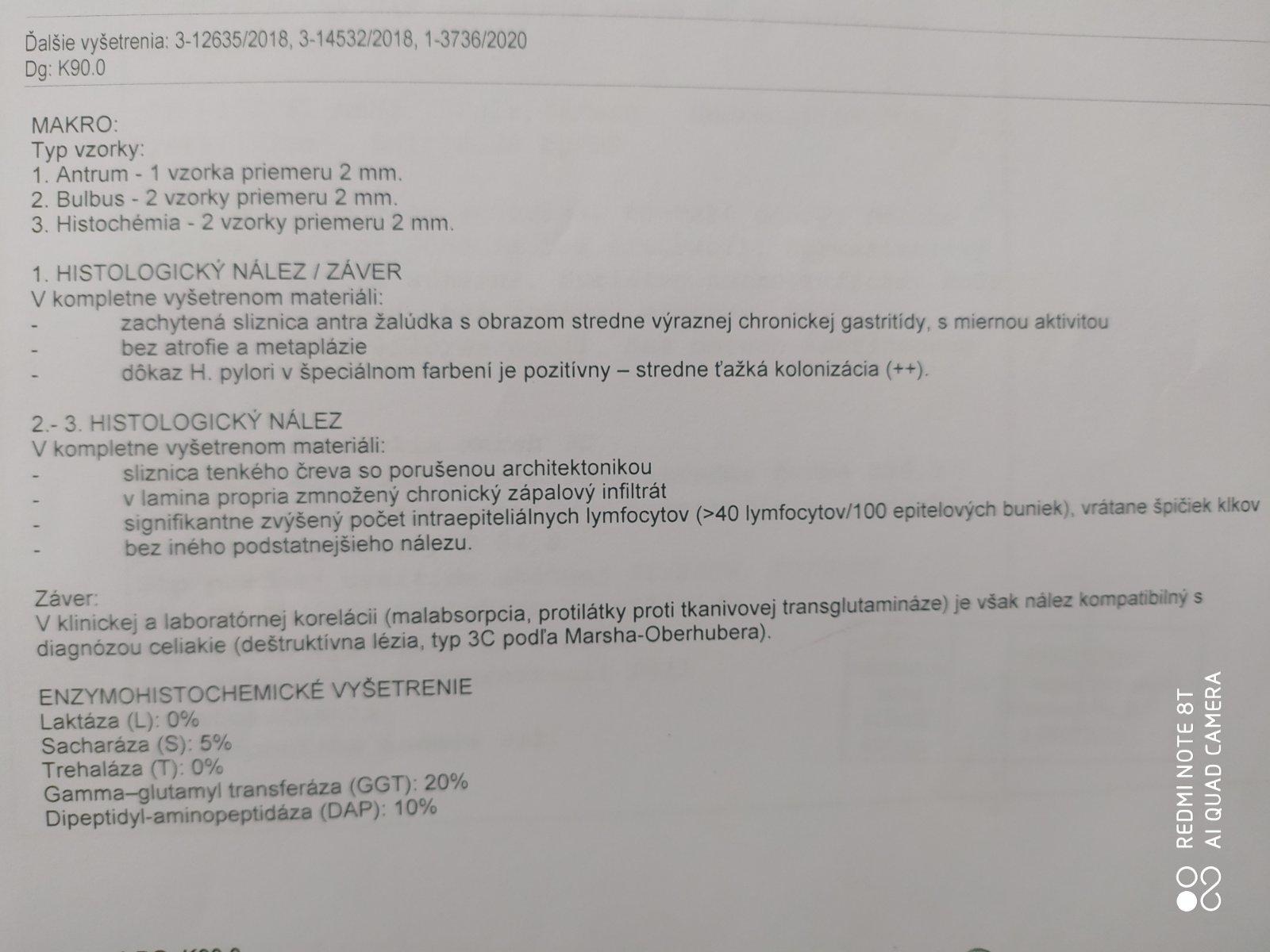 Ďalšie vyšetrenia: 3-12635/2018, 3-14532/2018, 1-3736/2020
Dg: K90.0

MAKRO:
Typ vzorky:
1. Antrum - 1 vzorka priemeru 2 mm.
2. Bulbus - 2 vzorky priemeru 2 mm.
3. Histochémia - 2 vzorky priemeru 2 mm.

1. HISTOLOGICKÝ NÁLEZ / ZÁVER
V kompletne vyšetrenom materiáli:
- zachytená sliznica antra žalúdka s obrazom stredne výraznej chronickej gastritídy, s miernou aktivitou
- bez atrofie a metaplázie
- dôkaz H. pylori v špeciálnom farbení je pozitívny – stredne ťažká kolonizácia (++).

2.- 3. HISTOLOGICKÝ NÁLEZ
V kompletne vyšetrenom materiáli:
- sliznica tenkého čreva so porušenou architektonikou
- v lamina propria zmnožený chronický zápalový infiltrát
- signifikantne zvýšený počet intraepiteliálnych lymfocytov (>40 lymfocytov/100 epitelových buniek), vrátane špičiek klkov
- bez iného podstatnejšieho nálezu.

Záver:
V klinickej a laboratórnej korelácii (malabsorpcia, protilátky proti tkanivovej transglutamináze) je však nález kompatibilný s diagnózou celiakie (deštruktívna lézia, typ 3C podľa Marsha-Oberhubera).

ENZYMOHISTOCHEMICKÉ VYŠETRENIE
Laktáza (L): 0%
Sacharáza (S): 5%
Trehaláza (T): 0%
Gamma–glutamyl transferáza (GGT): 20%
Dipeptidyl-aminopeptidáza (DAP): 10%

REDMI NOTE 8T
AI QUAD CAMERA